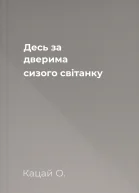 Десь за дверима сизого світанку

Кацай О.